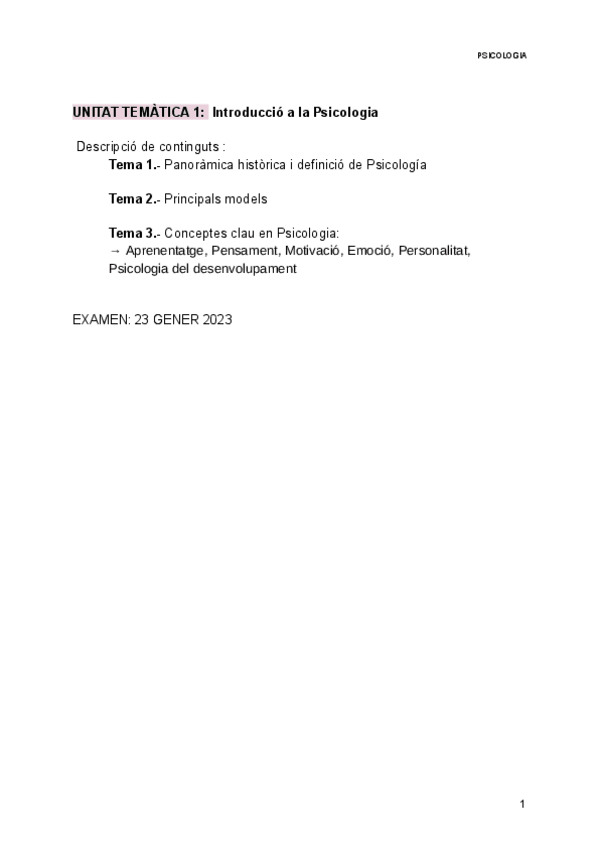 PSICOLOGIA

UNITAT TEMÀTICA 1: Introducció a la Psicologia

Descripció de continguts :

Tema 1.- Panoràmica històrica i definició de Psicología

Tema 2.- Principals models

Tema 3.- Conceptes clau en Psicologia:
→ Aprenentatge, Pensament, Motivació, Emoció, Personalitat, Psicologia del desenvolupament

EXAMEN: 23 GENER 2023

1